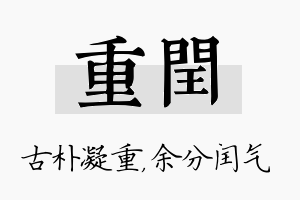 重閏

古朴凝重,余分闰气